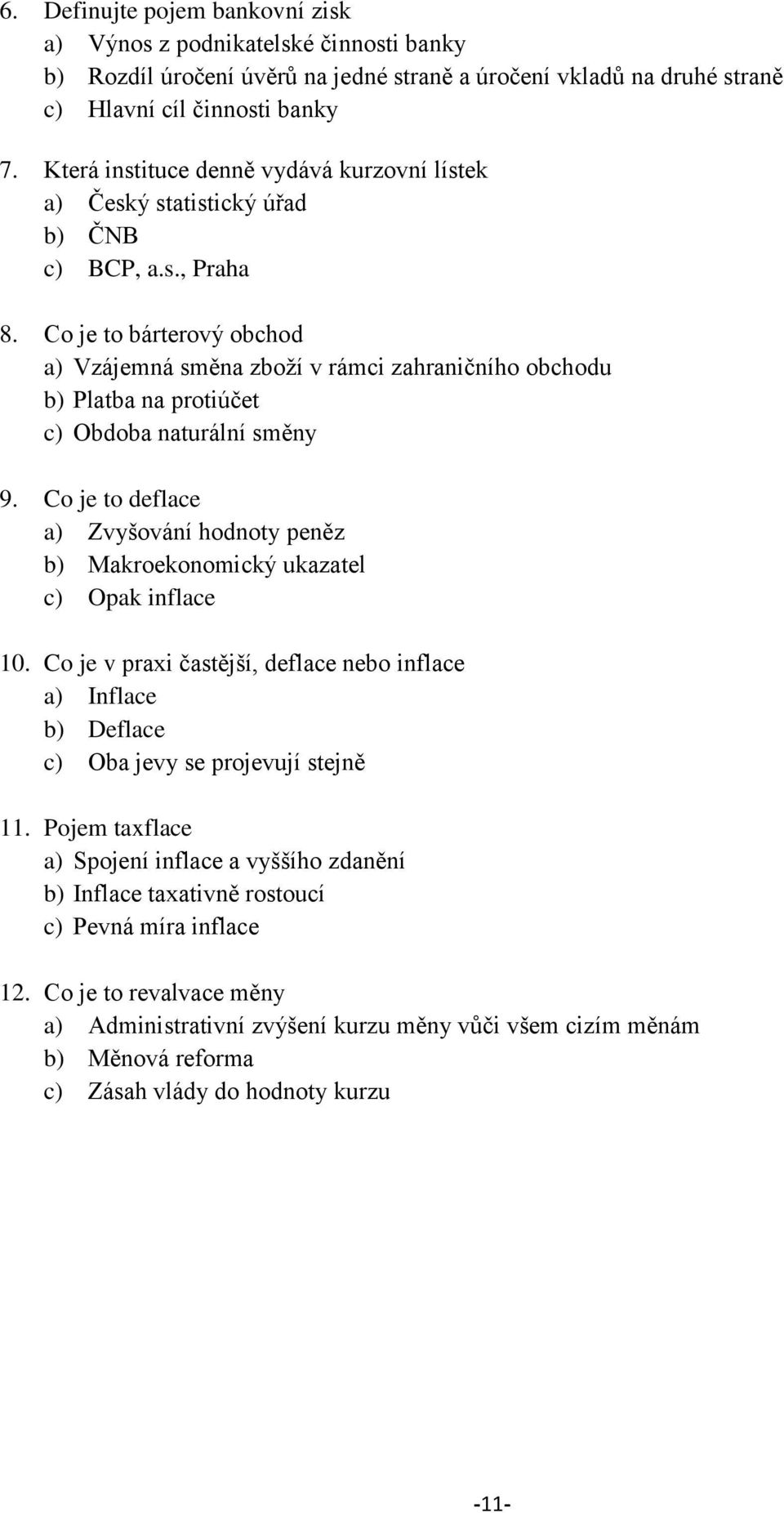 6. Definujte pojem bankovní zisk
a) Výnos z podnikatelské činnosti banky
b) Rozdíl úročení úvěrů na jedné straně a úročení vkladů na druhé straně
c) Hlavní cíl činnosti banky

7. Která instituce denně vydává kurzovní lístek
a) Český statistický úřad
b) ČNB
c) BCP, a.s., Praha

8. Co je to bárterový obchod
a) Vzájemná směna zboží v rámci zahraničního obchodu
b) Platba na protiúčet
c) Obdoba naturální směny

9. Co je to deflace
a) Zvyšování hodnoty peněz
b) Makroekonomický ukazatel
c) Opak inflace

10. Co je v praxi častější, deflace nebo inflace
a) Inflace
b) Deflace
c) Oba jevy se projevují stejně

11. Pojem taxflace
a) Spojení inflace a vyššího zdanění
b) Inflace taxativně rostoucí
c) Pevná míra inflace

12. Co je to revalvace měny
a) Administrativní zvýšení kurzu měny vůči všem cizím měnám
b) Měnová reforma
c) Zásah vlády do hodnoty kurzu

-11-